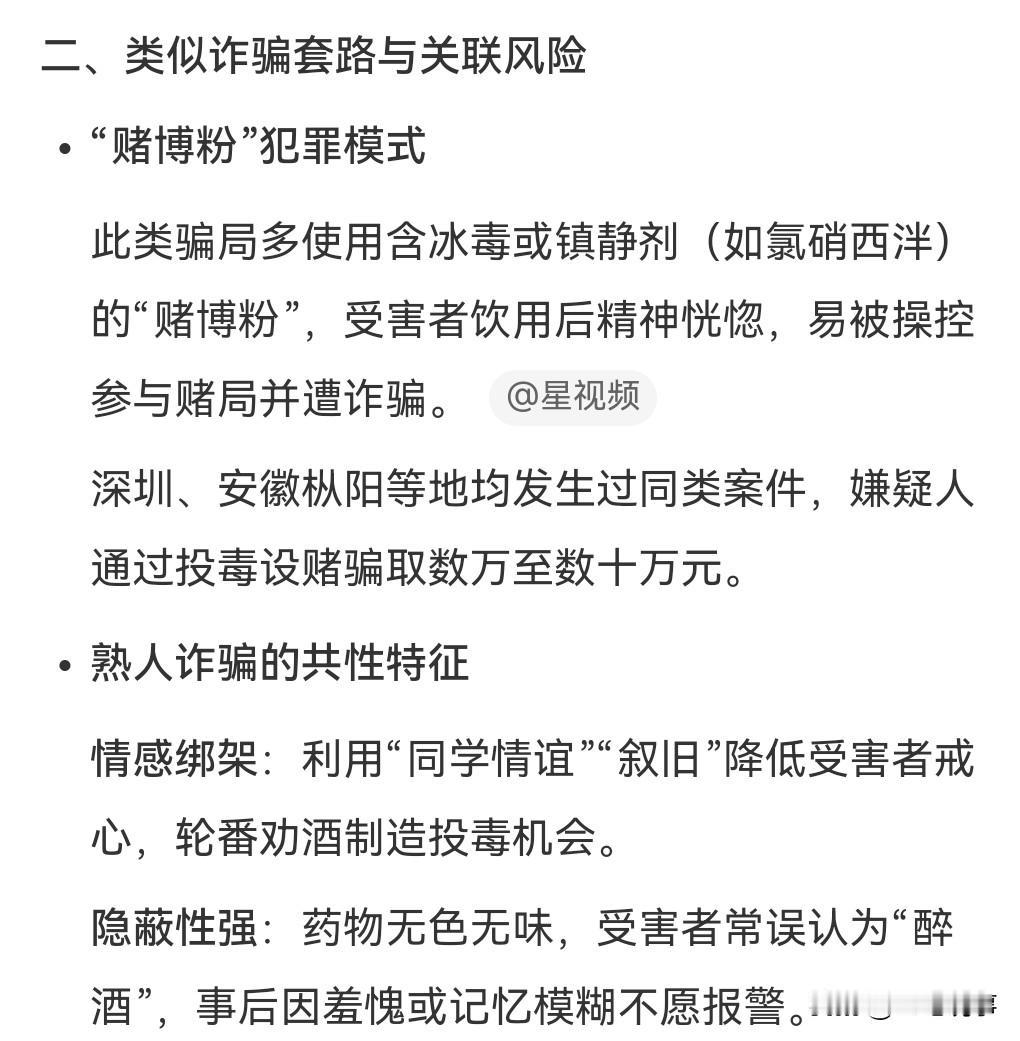 二、类似诈骗套路与关联风险

• “赌博粉”犯罪模式

此类骗局多使用含冰毒或镇静剂（如氯硝西泮）的“赌博粉”，受害者饮用后精神恍惚，易被操控参与赌局并遭诈骗。 @星视频

深圳、安徽枞阳等地均发生过同类案件，嫌疑人通过投毒设赌骗取数万至数十万元。

• 熟人诈骗的共性特征

情感绑架：利用“同学情谊”“叙旧”降低受害者戒心，轮番劝酒制造投毒机会。

隐蔽性强：药物无色无味，受害者常误认为“醉酒”，事后因羞愧或记忆模糊不愿报警。